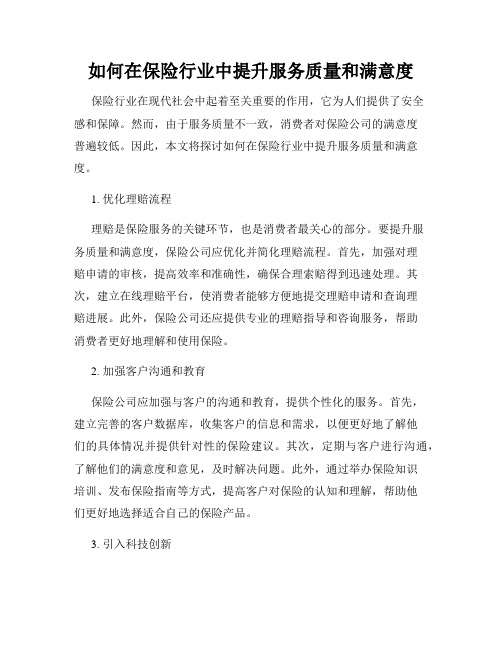 如何在保险行业中提升服务质量和满意度

保险行业在现代社会中起着至关重要的作用，它为人们提供了安全感和保障。然而，由于服务质量不一致，消费者对保险公司的满意度普遍较低。因此，本文将探讨如何在保险行业中提升服务质量和满意度。

1. 优化理赔流程

理赔是保险服务的关键环节，也是消费者最关心的部分。要提升服务质量和满意度，保险公司应优化并简化理赔流程。首先，加强对理赔申请的审核，提高效率和准确性，确保合理索赔得到迅速处理。其次，建立在线理赔平台，使消费者能够方便地提交理赔申请和查询理赔进展。此外，保险公司还应提供专业的理赔指导和咨询服务，帮助消费者更好地理解和使用保险。

2. 加强客户沟通和教育

保险公司应加强与客户的沟通和教育，提供个性化的服务。首先，建立完善的客户数据库，收集客户的信息和需求，以便更好地了解他们的具体情况并提供针对性的保险建议。其次，定期与客户进行沟通，了解他们的满意度和意见，及时解决问题。此外，通过举办保险知识培训、发布保险指南等方式，提高客户对保险的认知和理解，帮助他们更好地选择适合自己的保险产品。

3. 引入科技创新